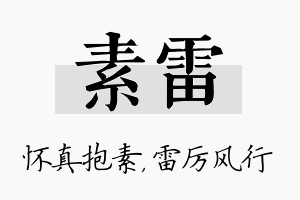 素雷

怀真抱素，雷厉风行